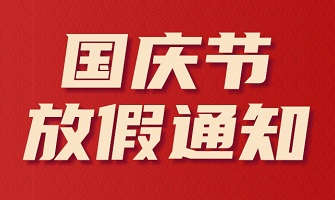 国庆节
放假通知